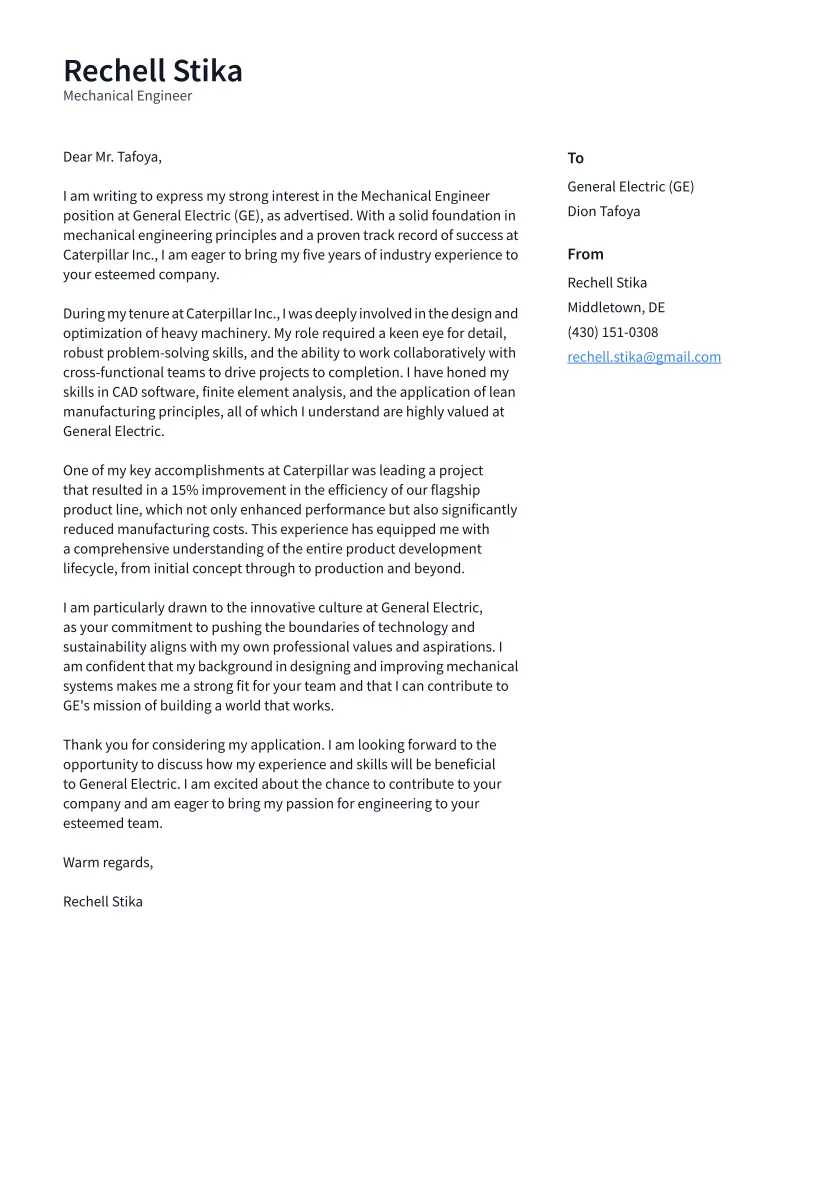 Rechell Stika
Mechanical Engineer

Dear Mr. Tafoya,

I am writing to express my strong interest in the Mechanical Engineer position at General Electric (GE), as advertised. With a solid foundation in mechanical engineering principles and a proven track record of success at Caterpillar Inc., I am eager to bring my five years of industry experience to your esteemed company.

During my tenure at Caterpillar Inc., I was deeply involved in the design and optimization of heavy machinery. My role required a keen eye for detail, robust problem-solving skills, and the ability to work collaboratively with cross-functional teams to drive projects to completion. I have honed my skills in CAD software, finite element analysis, and the application of lean manufacturing principles, all of which I understand are highly valued at General Electric.

One of my key accomplishments at Caterpillar was leading a project that resulted in a 15% improvement in the efficiency of our flagship product line, which not only enhanced performance but also significantly reduced manufacturing costs. This experience has equipped me with a comprehensive understanding of the entire product development lifecycle, from initial concept through to production and beyond.

I am particularly drawn to the innovative culture at General Electric, as your commitment to pushing the boundaries of technology and sustainability aligns with my own professional values and aspirations. I am confident that my background in designing and improving mechanical systems makes me a strong fit for your team and that I can contribute to GE's mission of building a world that works.

Thank you for considering my application. I am looking forward to the opportunity to discuss how my experience and skills will be beneficial to General Electric. I am excited about the chance to contribute to your company and am eager to bring my passion for engineering to your esteemed team.

Warm regards,

Rechell Stika

To
General Electric (GE)
Dion Tafoya

From
Rechell Stika
Middletown, DE
(430) 151-0308
rechell.stika@gmail.com